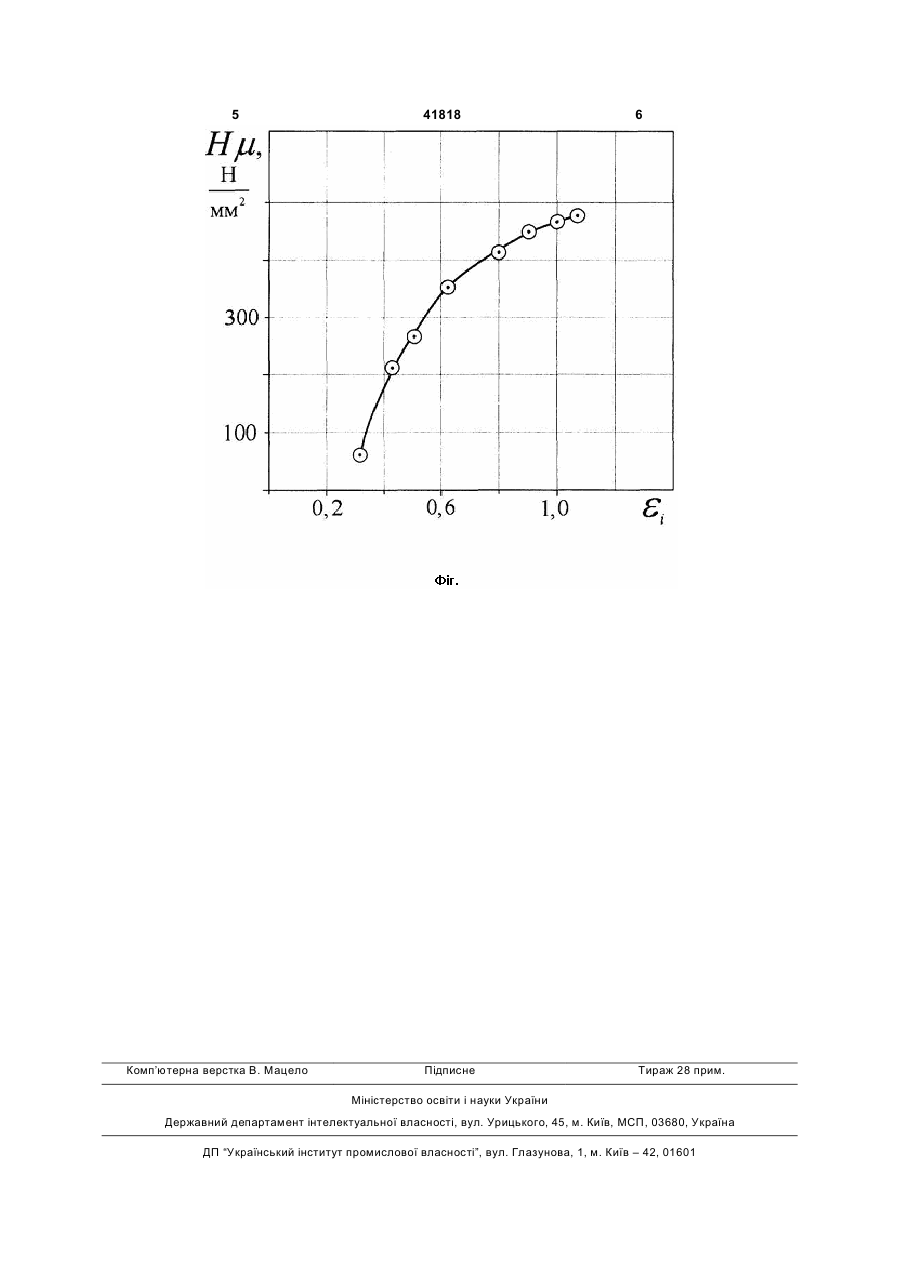 5 41818 6

$H\mu$, $\frac{Н}{мм^2}$

300

100

0,2 0,6 1,0 $\varepsilon_i$

Фіг.

Комп'ютерна верстка В. Мацело Підписне Тираж 28 прим.

Міністерство освіти і науки України

Державний департамент інтелектуальної власності, вул. Урицького, 45, м. Київ, МСП, 03680, Україна

ДП "Український інститут промислової власності", вул. Глазунова, 1, м. Київ – 42, 01601